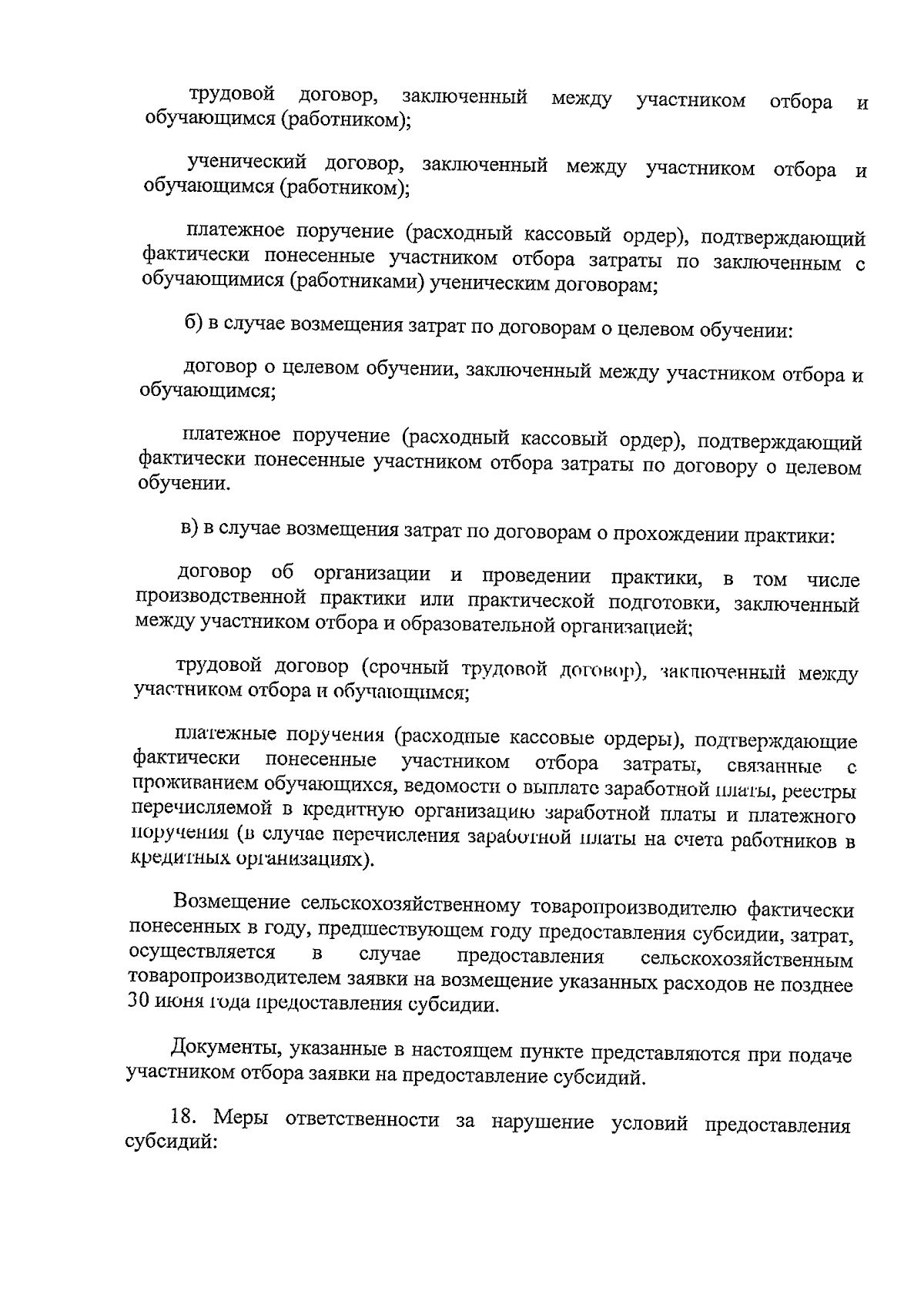 трудовой договор, заключенный между участником отбора и обучающимся (работником);

ученический договор, заключенный между участником отбора и обучающимся (работником);

платежное поручение (расходный кассовый ордер), подтверждающий фактически понесенные участником отбора затраты по заключенным с обучающимися (работниками) ученическим договорам;

б) в случае возмещения затрат по договорам о целевом обучении:

договор о целевом обучении, заключенный между участником отбора и обучающимся;

платежное поручение (расходный кассовый ордер), подтверждающий фактически понесенные участником отбора затраты по договору о целевом обучении.

в) в случае возмещения затрат по договорам о прохождении практики:

договор об организации и проведении практики, в том числе производственной практики или практической подготовки, заключенный между участником отбора и образовательной организацией;

трудовой договор (срочный трудовой договор), заключенный между участником отбора и обучающимся;

платежные поручения (расходные кассовые ордеры), подтверждающие фактически понесенные участником отбора затраты, связанные с проживанием обучающихся, ведомости о выплате заработной платы, реестры перечисляемой в кредитную организацию заработной платы и платежного поручения (в случае перечисления заработной платы на счета работников в кредитных организациях).

Возмещение сельскохозяйственному товаропроизводителю фактически понесенных в году, предшествующем году предоставления субсидии, затрат, осуществляется в случае предоставления сельскохозяйственным товаропроизводителем заявки на возмещение указанных расходов не позднее 30 июня года предоставления субсидии.

Документы, указанные в настоящем пункте представляются при подаче участником отбора заявки на предоставление субсидий.

18. Меры ответственности за нарушение условий предоставления субсидий: